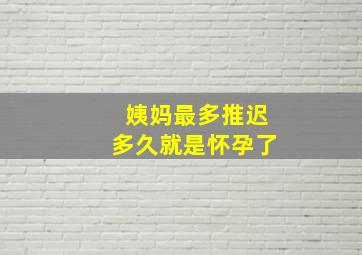 姨妈最多推迟
多久就是怀孕了